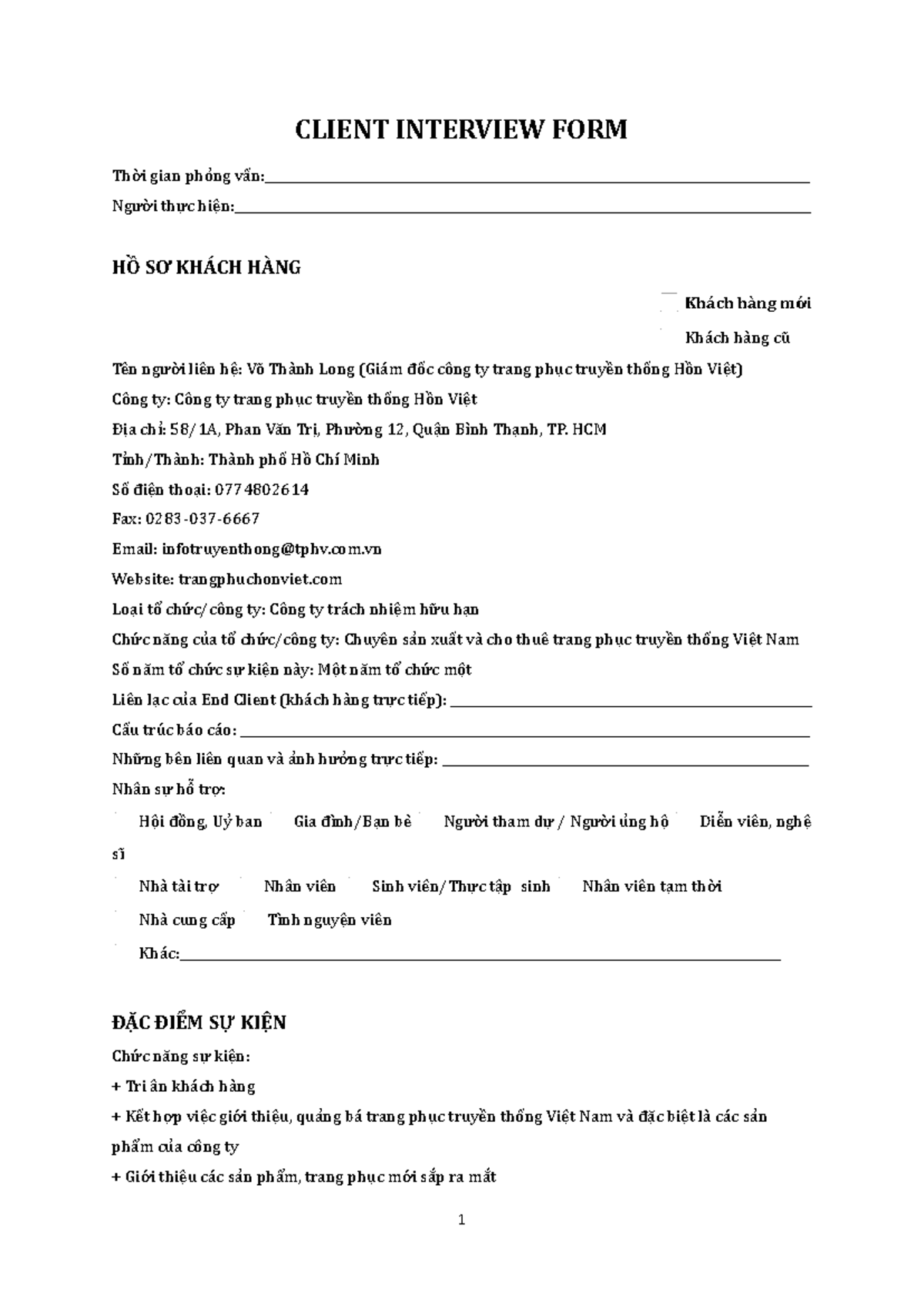 CLIENT INTERVIEW FORM

Thời gian phỏng vấn:____

Người thực hiện:____

HỒ SƠ KHÁCH HÀNG

Khách hàng mới

Khách hàng cũ

Tên người liên hệ: Võ Thành Long (Giám đốc công ty trang phục truyền thống Hồn Việt)

Công ty: Công ty trang phục truyền thống Hồn Việt

Địa chỉ: 58/1A, Phan Văn Trị, Phường 12, Quận Bình Thạnh, TP. HCM

Tỉnh/Thành: Thành phố Hồ Chí Minh

Số điện thoại: 0774802614

Fax: 0283-037-6667

Email: infotruyenthong@tphv.com.vn

Website: trangphuchonviet.com

Loại tổ chức/công ty: Công ty trách nhiệm hữu hạn

Chức năng của tổ chức/công ty: Chuyên sản xuất và cho thuê trang phục truyền thống Việt Nam

Số năm tổ chức sự kiện này: Một năm tổ chức một

Liên lạc của End Client (khách hàng trực tiếp): ____

Cấu trúc báo cáo: ____

Những bên liên quan và ảnh hưởng trực tiếp: ____

Nhân sự hỗ trợ:

Hội đồng, Uỷ ban   Gia đình/Bạn bè   Người tham dự / Người ủng hộ   Diễn viên, nghệ sĩ

Nhà tài trợ   Nhân viên   Sinh viên/Thực tập sinh   Nhân viên tạm thời

Nhà cung cấp   Tình nguyện viên

Khác:____

ĐẶC ĐIỂM SỰ KIỆN

Chức năng sự kiện:

+ Tri ân khách hàng

+ Kết hợp việc giới thiệu, quảng bá trang phục truyền thống Việt Nam và đặc biệt là các sản phẩm của công ty

+ Giới thiệu các sản phẩm, trang phục mới sắp ra mắt

1